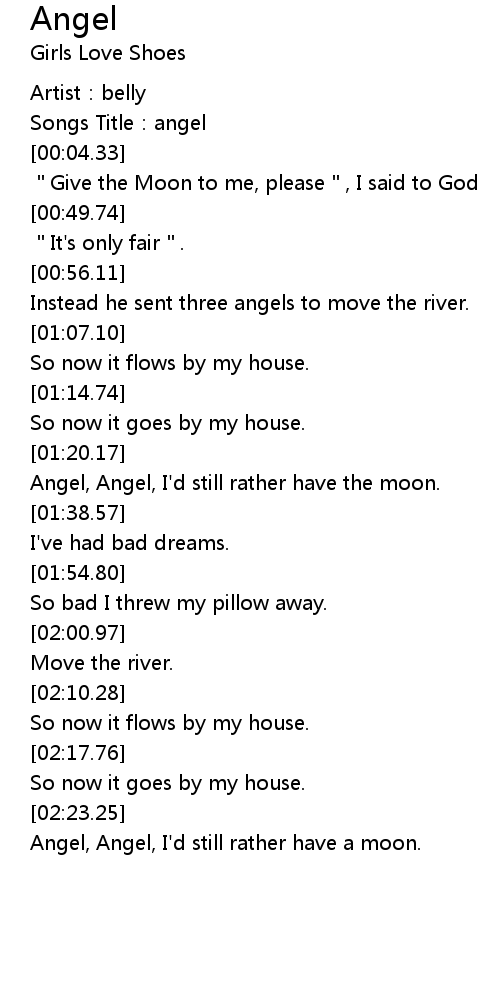 Angel
Girls Love Shoes

Artist : belly
Songs Title : angel
[00:04.33]
" Give the Moon to me, please " , I said to God
[00:49.74]
" It's only fair " .
[00:56.11]
Instead he sent three angels to move the river.
[01:07.10]
So now it flows by my house.
[01:14.74]
So now it goes by my house.
[01:20.17]
Angel, Angel, I'd still rather have the moon.
[01:38.57]
I've had bad dreams.
[01:54.80]
So bad I threw my pillow away.
[02:00.97]
Move the river.
[02:10.28]
So now it flows by my house.
[02:17.76]
So now it goes by my house.
[02:23.25]
Angel, Angel, I'd still rather have a moon.